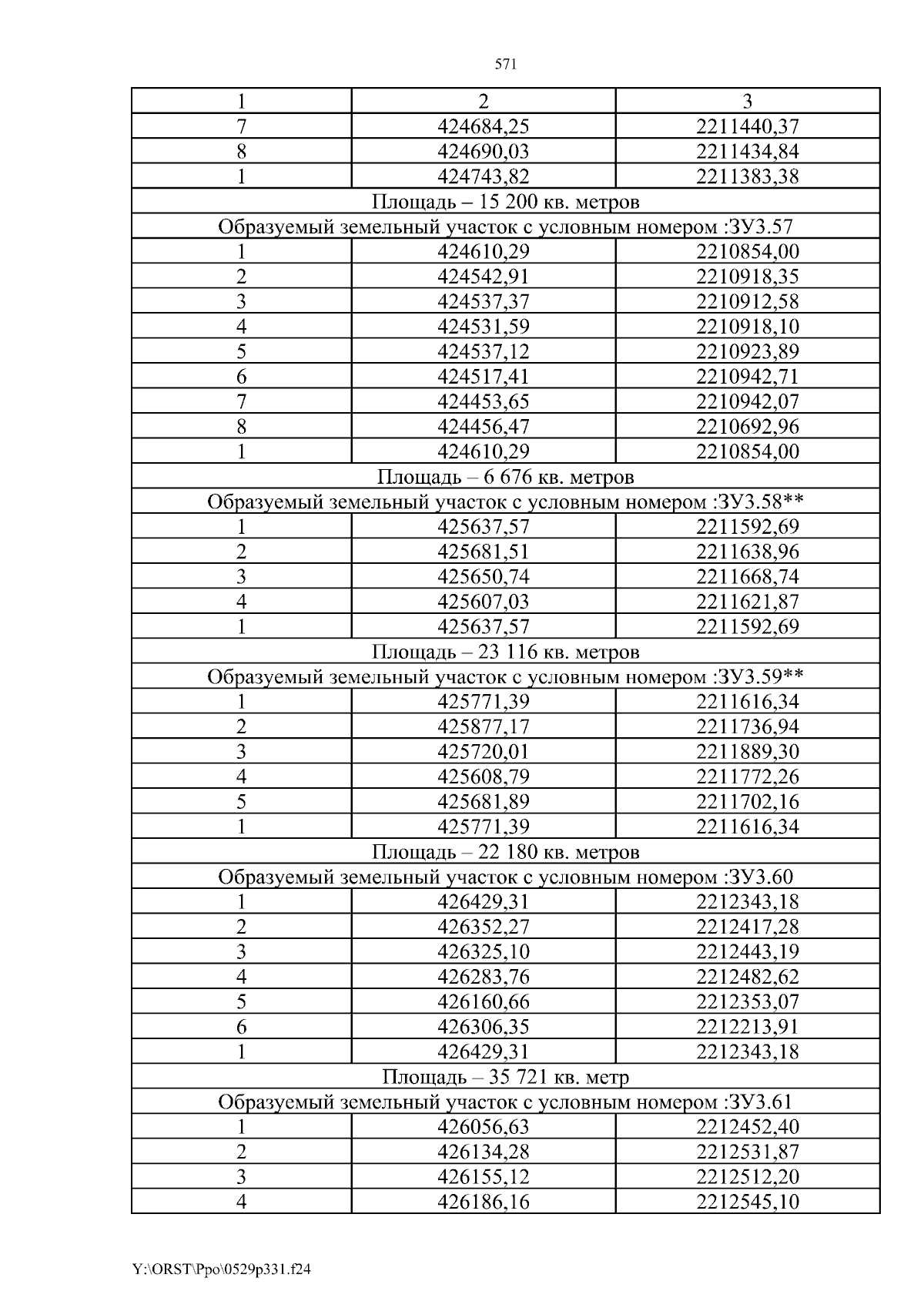 571

| 1 | 2 | 3 |
|---|---|---|
| 7 | 424684,25 | 2211440,37 |
| 8 | 424690,03 | 2211434,84 |
| 1 | 424743,82 | 2211383,38 |
| Площадь – 15 200 кв. метров | | |
| Образуемый земельный участок с условным номером :ЗУ3.57 | | |
| 1 | 424610,29 | 2210854,00 |
| 2 | 424542,91 | 2210918,35 |
| 3 | 424537,37 | 2210912,58 |
| 4 | 424531,59 | 2210918,10 |
| 5 | 424537,12 | 2210923,89 |
| 6 | 424517,41 | 2210942,71 |
| 7 | 424453,65 | 2210942,07 |
| 8 | 424456,47 | 2210692,96 |
| 1 | 424610,29 | 2210854,00 |
| Площадь – 6 676 кв. метров | | |
| Образуемый земельный участок с условным номером :ЗУ3.58** | | |
| 1 | 425637,57 | 2211592,69 |
| 2 | 425681,51 | 2211638,96 |
| 3 | 425650,74 | 2211668,74 |
| 4 | 425607,03 | 2211621,87 |
| 1 | 425637,57 | 2211592,69 |
| Площадь – 23 116 кв. метров | | |
| Образуемый земельный участок с условным номером :ЗУ3.59** | | |
| 1 | 425771,39 | 2211616,34 |
| 2 | 425877,17 | 2211736,94 |
| 3 | 425720,01 | 2211889,30 |
| 4 | 425608,79 | 2211772,26 |
| 5 | 425681,89 | 2211702,16 |
| 1 | 425771,39 | 2211616,34 |
| Площадь – 22 180 кв. метров | | |
| Образуемый земельный участок с условным номером :ЗУ3.60 | | |
| 1 | 426429,31 | 2212343,18 |
| 2 | 426352,27 | 2212417,28 |
| 3 | 426325,10 | 2212443,19 |
| 4 | 426283,76 | 2212482,62 |
| 5 | 426160,66 | 2212353,07 |
| 6 | 426306,35 | 2212213,91 |
| 1 | 426429,31 | 2212343,18 |
| Площадь – 35 721 кв. метр | | |
| Образуемый земельный участок с условным номером :ЗУ3.61 | | |
| 1 | 426056,63 | 2212452,40 |
| 2 | 426134,28 | 2212531,87 |
| 3 | 426155,12 | 2212512,20 |
| 4 | 426186,16 | 2212545,10 |

Y:\ORST\Ppo\0529p331.f24